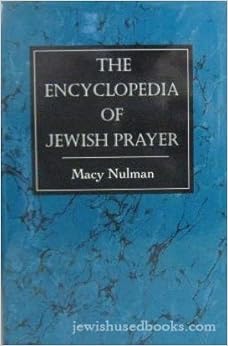 THE ENCYCLOPEDIA OF JEWISH PRAYER

Macy Nulman

jewishusedbooks.com